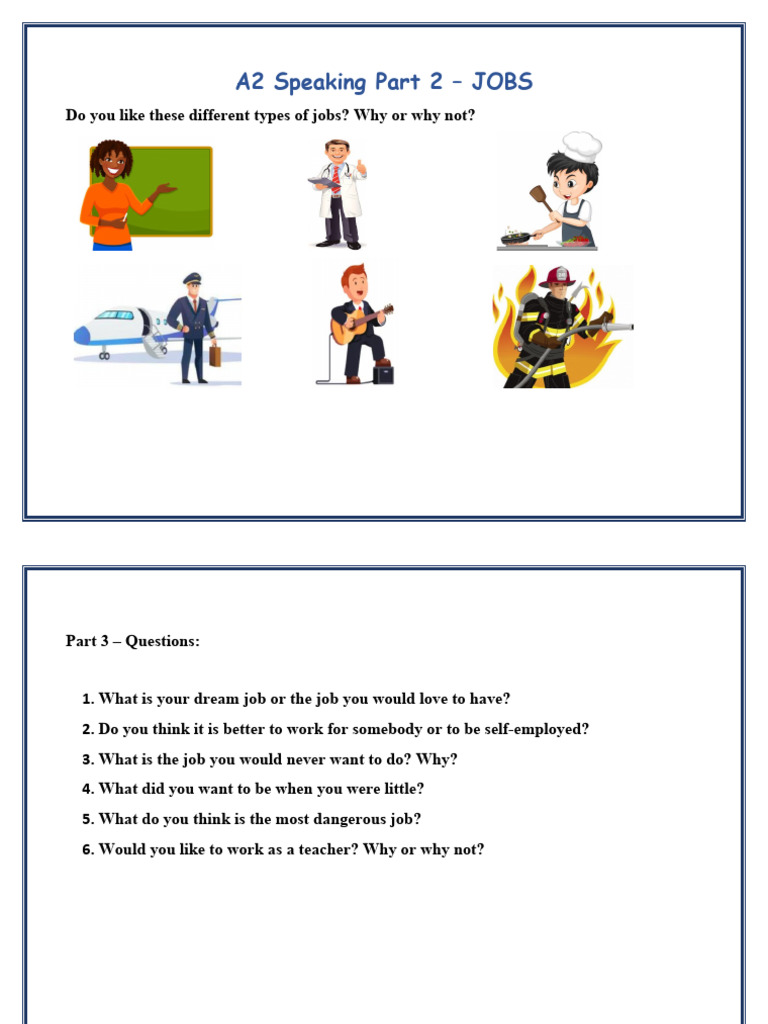 A2 Speaking Part 2 – JOBS

Do you like these different types of jobs? Why or why not?

Part 3 – Questions:

1. What is your dream job or the job you would love to have?
2. Do you think it is better to work for somebody or to be self-employed?
3. What is the job you would never want to do? Why?
4. What did you want to be when you were little?
5. What do you think is the most dangerous job?
6. Would you like to work as a teacher? Why or why not?